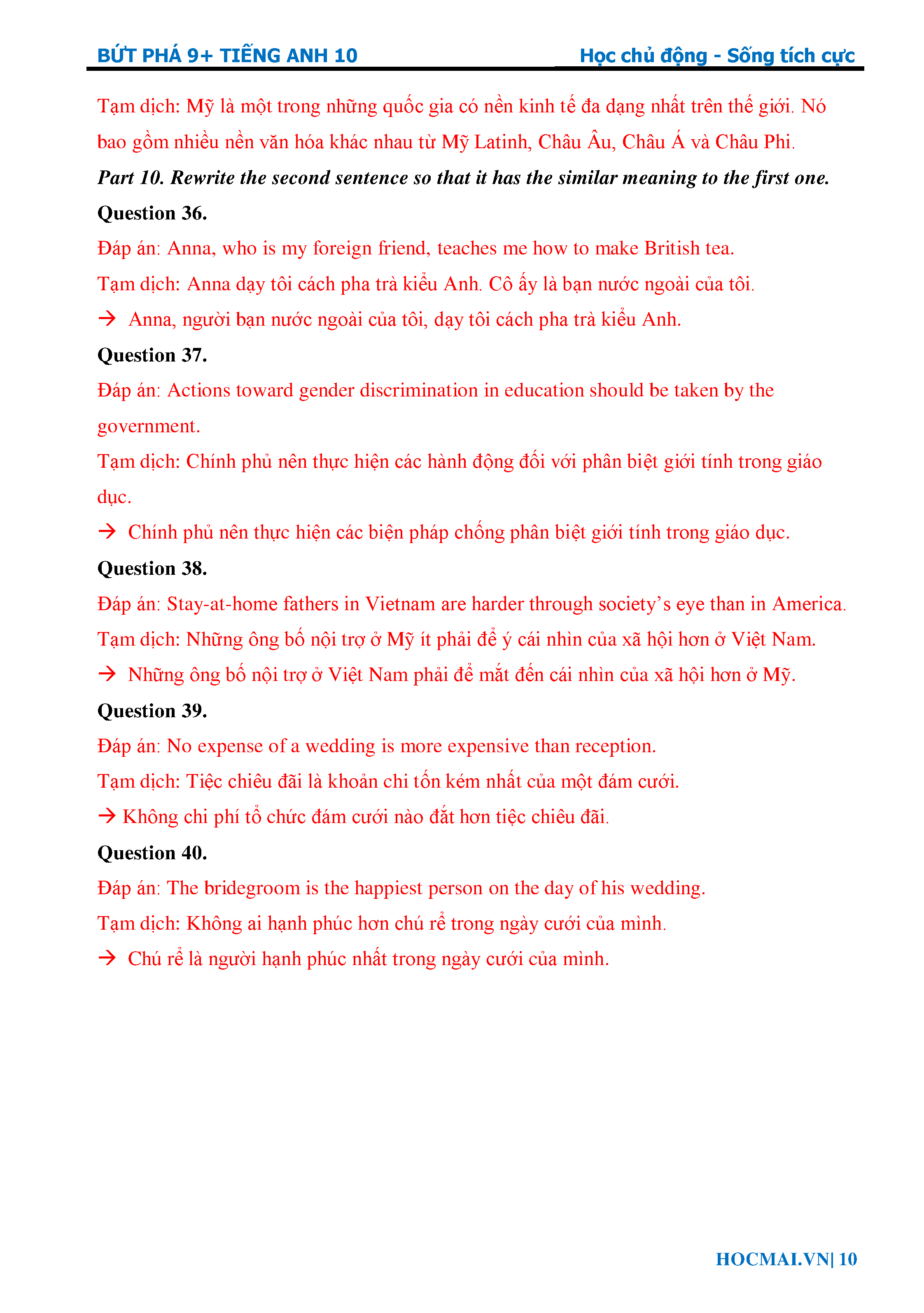 BỨT PHÁ 9+ TIẾNG ANH 10 Học chủ động - Sống tích cực

Tạm dịch: Mỹ là một trong những quốc gia có nền kinh tế đa dạng nhất trên thế giới. Nó bao gồm nhiều nền văn hóa khác nhau từ Mỹ Latinh, Châu Âu, Châu Á và Châu Phi.

Part 10. Rewrite the second sentence so that it has the similar meaning to the first one.

Question 36.

Đáp án: Anna, who is my foreign friend, teaches me how to make British tea.

Tạm dịch: Anna dạy tôi cách pha trà kiểu Anh. Cô ấy là bạn nước ngoài của tôi.

→ Anna, người bạn nước ngoài của tôi, dạy tôi cách pha trà kiểu Anh.

Question 37.

Đáp án: Actions toward gender discrimination in education should be taken by the government.

Tạm dịch: Chính phủ nên thực hiện các hành động đối với phân biệt giới tính trong giáo dục.

→ Chính phủ nên thực hiện các biện pháp chống phân biệt giới tính trong giáo dục.

Question 38.

Đáp án: Stay-at-home fathers in Vietnam are harder through society's eye than in America.

Tạm dịch: Những ông bố nội trợ ở Mỹ ít phải để ý cái nhìn của xã hội hơn ở Việt Nam.

→ Những ông bố nội trợ ở Việt Nam phải để mắt đến cái nhìn của xã hội hơn ở Mỹ.

Question 39.

Đáp án: No expense of a wedding is more expensive than reception.

Tạm dịch: Tiệc chiêu đãi là khoản chi tốn kém nhất của một đám cưới.

→ Không chi phí tổ chức đám cưới nào đắt hơn tiệc chiêu đãi.

Question 40.

Đáp án: The bridegroom is the happiest person on the day of his wedding.

Tạm dịch: Không ai hạnh phúc hơn chú rể trong ngày cưới của mình.

→ Chú rể là người hạnh phúc nhất trong ngày cưới của mình.

HOCMAI.VN| 10